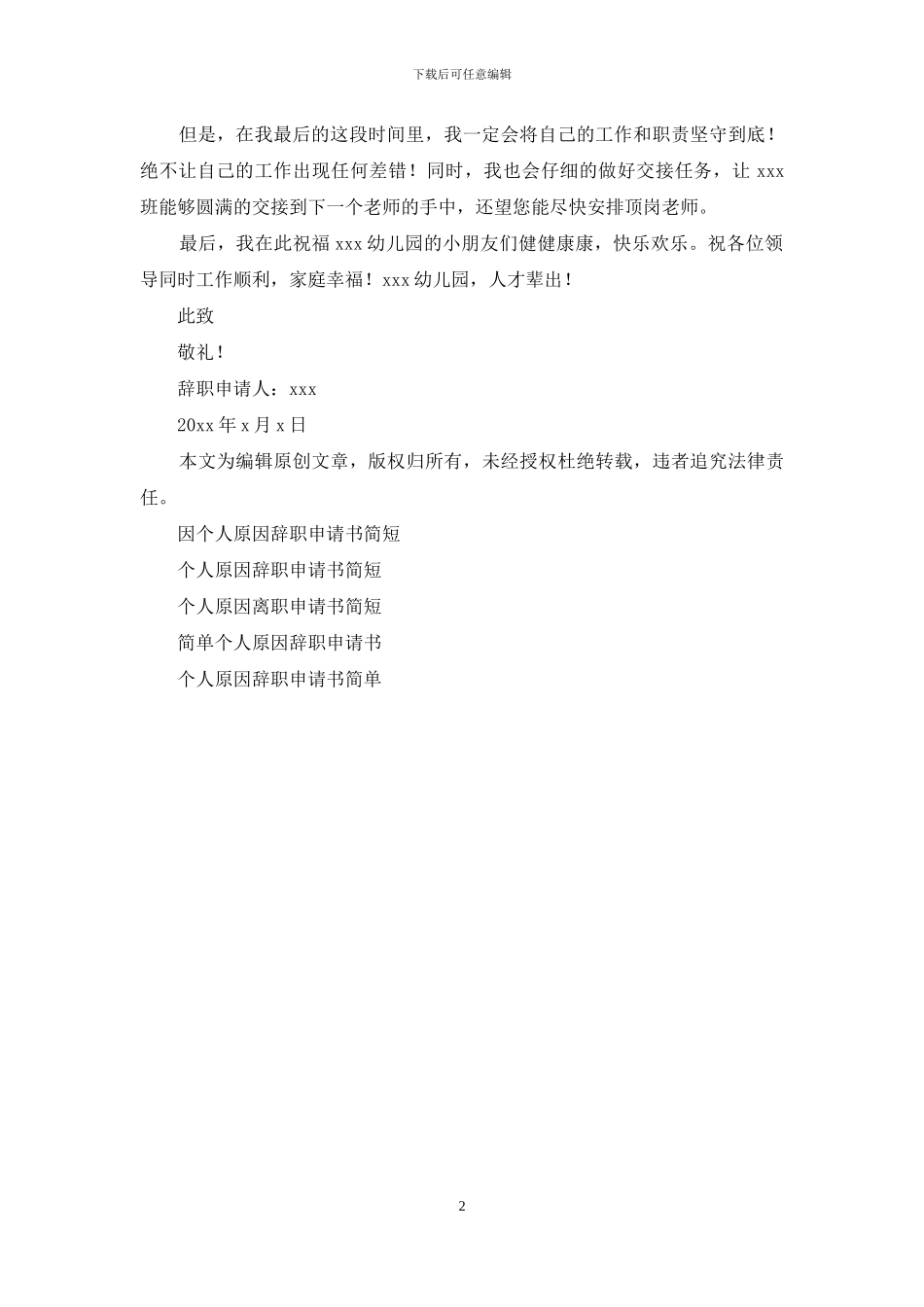 下载后可任意编辑

但是，在我最后的这段时间里，我一定会将自己的工作和职责坚守到底！绝不让自己的工作出现任何差错！同时，我也会仔细的做好交接任务，让 xxx 班能够圆满的交接到下一个老师的手中，还望您能尽快安排顶岗老师。

最后，我在此祝福 xxx 幼儿园的小朋友们健健康康，快乐欢乐。祝各位领导同时工作顺利，家庭幸福！xxx 幼儿园，人才辈出！

此致

敬礼！

辞职申请人：xxx

20xx 年 x 月 x 日

本文为编辑原创文章，版权归所有，未经授权杜绝转载，违者追究法律责任。

因个人原因辞职申请书简短

个人原因辞职申请书简短

个人原因离职申请书简短

简单个人原因辞职申请书

个人原因辞职申请书简单

2